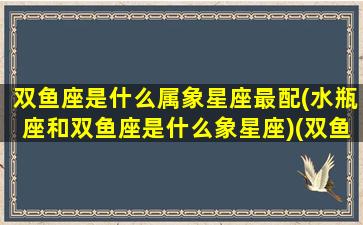 双鱼座是什么属象星座最配(水瓶座和双鱼座是什么象星座)(双鱼